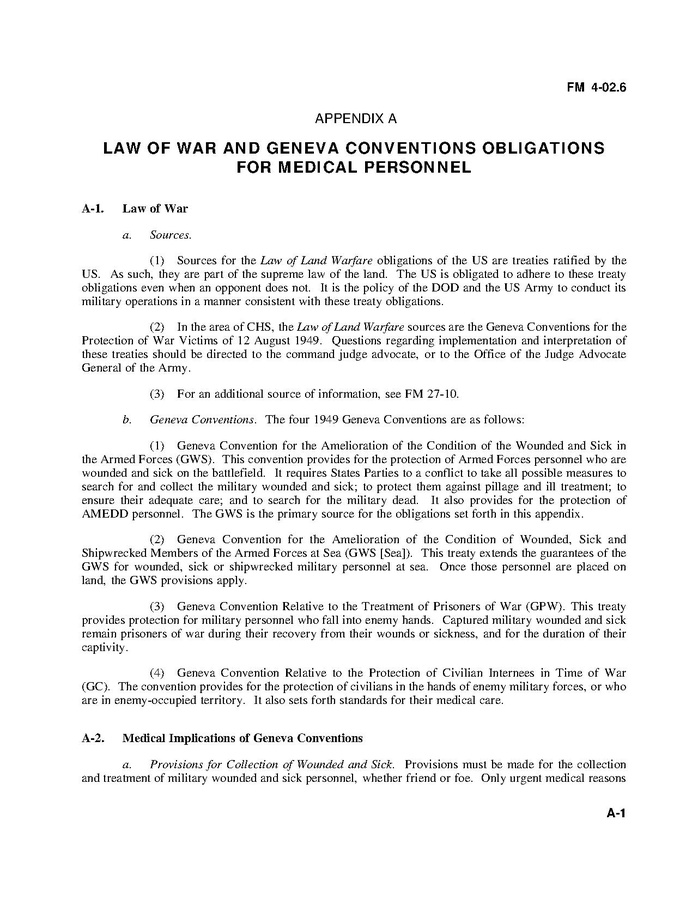 FM 4-02.6

APPENDIX A

LAW OF WAR AND GENEVA CONVENTIONS OBLIGATIONS FOR MEDICAL PERSONNEL

A-1. Law of War

a. Sources.

(1) Sources for the Law of Land Warfare obligations of the US are treaties ratified by the US. As such, they are part of the supreme law of the land. The US is obligated to adhere to these treaty obligations even when an opponent does not. It is the policy of the DOD and the US Army to conduct its military operations in a manner consistent with these treaty obligations.

(2) In the area of CHS, the Law of Land Warfare sources are the Geneva Conventions for the Protection of War Victims of 12 August 1949. Questions regarding implementation and interpretation of these treaties should be directed to the command judge advocate, or to the Office of the Judge Advocate General of the Army.

(3) For an additional source of information, see FM 27-10.

b. Geneva Conventions. The four 1949 Geneva Conventions are as follows:

(1) Geneva Convention for the Amelioration of the Condition of the Wounded and Sick in the Armed Forces (GWS). This convention provides for the protection of Armed Forces personnel who are wounded and sick on the battlefield. It requires States Parties to a conflict to take all possible measures to search for and collect the military wounded and sick; to protect them against pillage and ill treatment; to ensure their adequate care; and to search for the military dead. It also provides for the protection of AMEDD personnel. The GWS is the primary source for the obligations set forth in this appendix.

(2) Geneva Convention for the Amelioration of the Condition of Wounded, Sick and Shipwrecked Members of the Armed Forces at Sea (GWS [Sea]). This treaty extends the guarantees of the GWS for wounded, sick or shipwrecked military personnel at sea. Once those personnel are placed on land, the GWS provisions apply.

(3) Geneva Convention Relative to the Treatment of Prisoners of War (GPW). This treaty provides protection for military personnel who fall into enemy hands. Captured military wounded and sick remain prisoners of war during their recovery from their wounds or sickness, and for the duration of their captivity.

(4) Geneva Convention Relative to the Protection of Civilian Internees in Time of War (GC). The convention provides for the protection of civilians in the hands of enemy military forces, or who are in enemy-occupied territory. It also sets forth standards for their medical care.

A-2. Medical Implications of Geneva Conventions

a. Provisions for Collection of Wounded and Sick. Provisions must be made for the collection and treatment of military wounded and sick personnel, whether friend or foe. Only urgent medical reasons

A-1